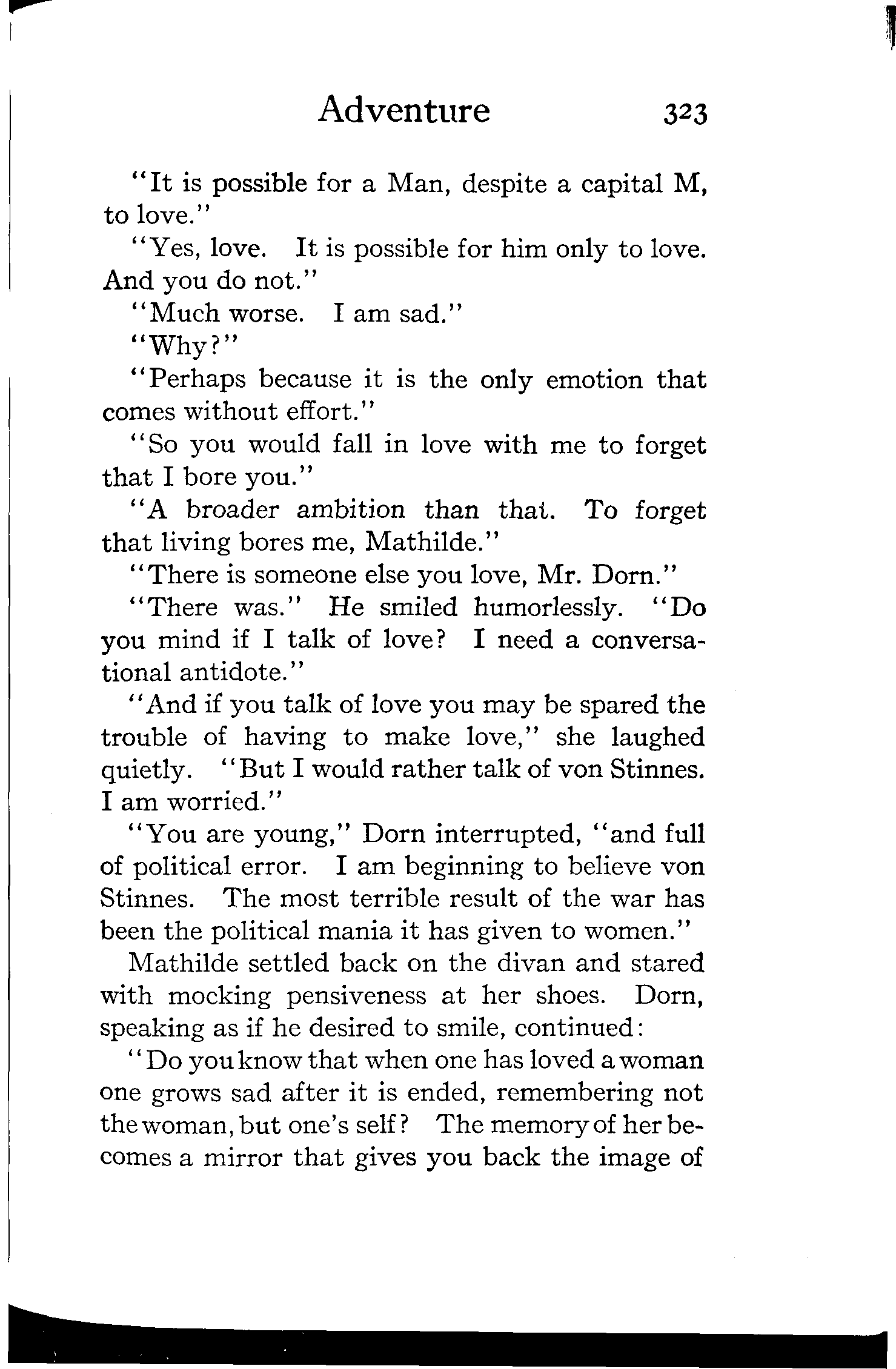 Adventure 323

"It is possible for a Man, despite a capital M, to love."

"Yes, love. It is possible for him only to love. And you do not."

"Much worse. I am sad."

"Why?"

"Perhaps because it is the only emotion that comes without effort."

"So you would fall in love with me to forget that I bore you."

"A broader ambition than that. To forget that living bores me, Mathilde."

"There is someone else you love, Mr. Dorn."

"There was." He smiled humorlessly. "Do you mind if I talk of love? I need a conversational antidote."

"And if you talk of love you may be spared the trouble of having to make love," she laughed quietly. "But I would rather talk of von Stinnes. I am worried."

"You are young," Dorn interrupted, "and full of political error. I am beginning to believe von Stinnes. The most terrible result of the war has been the political mania it has given to women."

Mathilde settled back on the divan and stared with mocking pensiveness at her shoes. Dorn, speaking as if he desired to smile, continued:

"Do you know that when one has loved a woman one grows sad after it is ended, remembering not the woman, but one's self? The memory of her becomes a mirror that gives you back the image of